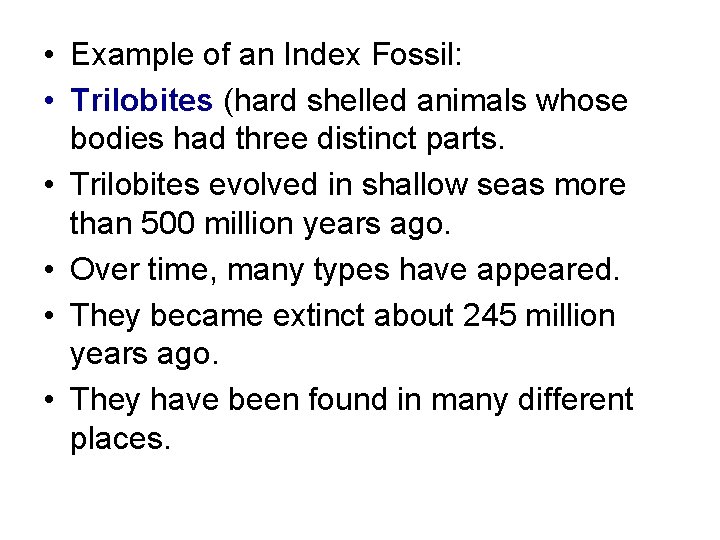 • Example of an Index Fossil:

• Trilobites (hard shelled animals whose bodies had three distinct parts.

• Trilobites evolved in shallow seas more than 500 million years ago.

• Over time, many types have appeared.

• They became extinct about 245 million years ago.

• They have been found in many different places.